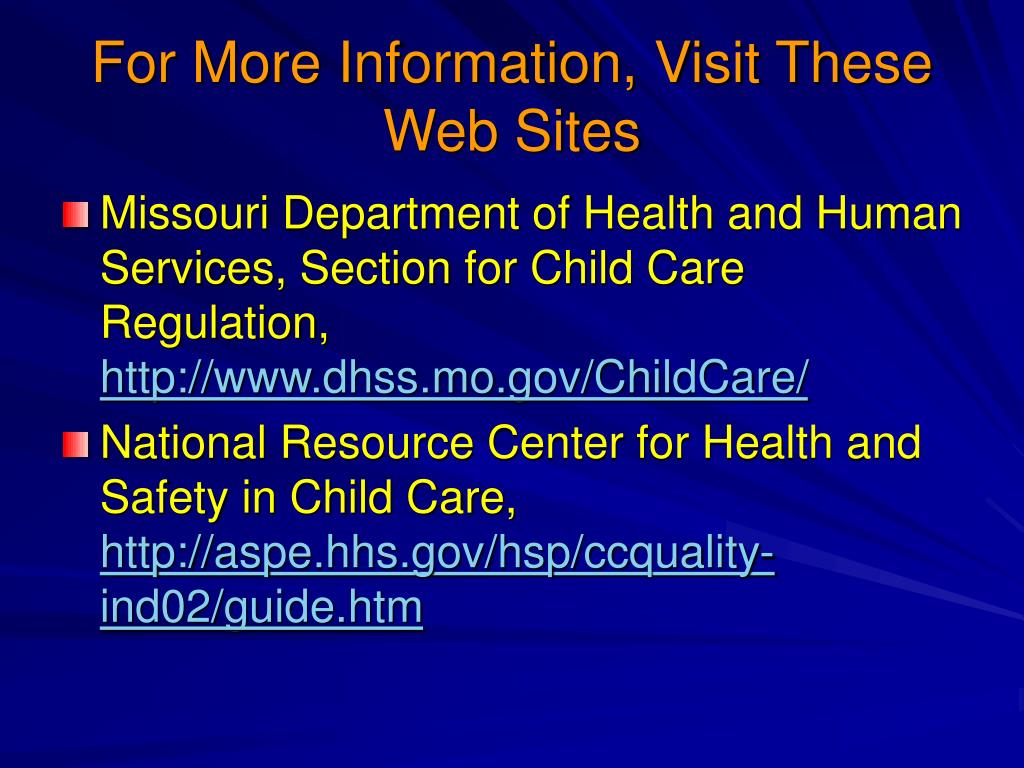 For More Information, Visit These Web Sites

Missouri Department of Health and Human Services, Section for Child Care Regulation, http://www.dhss.mo.gov/ChildCare/

National Resource Center for Health and Safety in Child Care, http://aspe.hhs.gov/hsp/ccquality-ind02/guide.htm